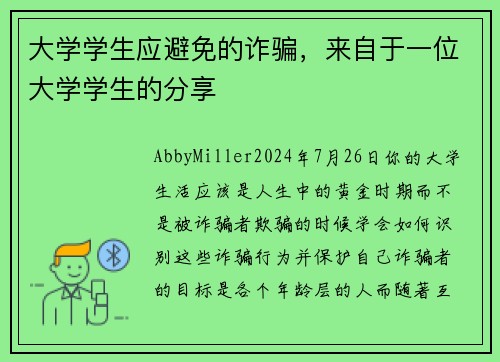 大学学生应避免的诈骗，来自于一位大学学生的分享

AbbyMiller2024年7月26日你的大学生活应该是人生中的黄金时期而不是被诈骗者欺骗的时候学会如何识别这些诈骗行为并保护自己诈骗者的目标是各个年龄层的人而随著互